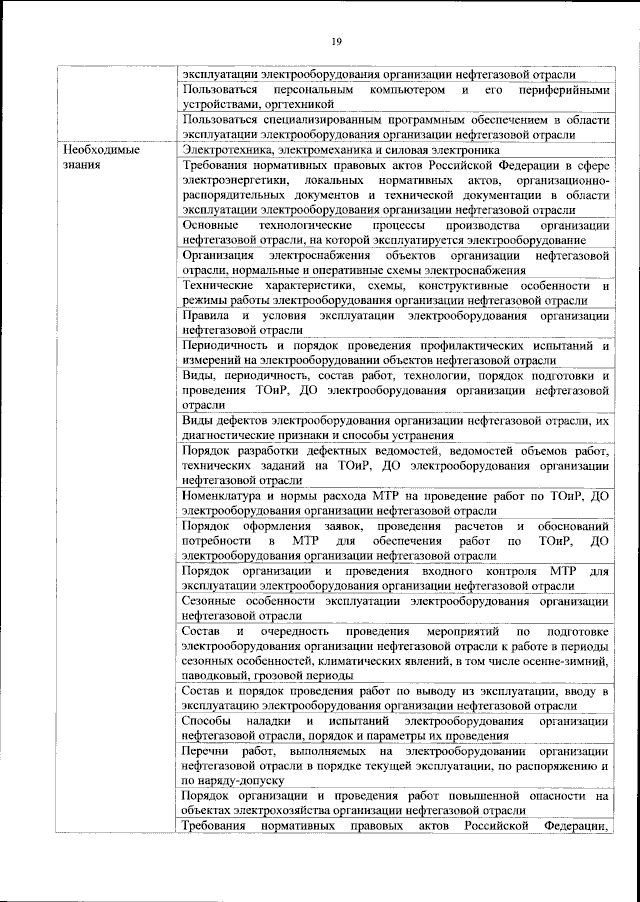 19

| | |
|---|---|
| | эксплуатации электрооборудования организации нефтегазовой отрасли |
| | Пользоваться персональным компьютером и его периферийными устройствами, оргтехникой |
| | Пользоваться специализированным программным обеспечением в области эксплуатации электрооборудования организации нефтегазовой отрасли |
| Необходимые знания | Электротехника, электромеханика и силовая электроника |
| | Требования нормативных правовых актов Российской Федерации в сфере электроэнергетики, локальных нормативных актов, организационно-распорядительных документов и технической документации в области эксплуатации электрооборудования организации нефтегазовой отрасли |
| | Основные технологические процессы производства организации нефтегазовой отрасли, на которой эксплуатируется электрооборудование |
| | Организация электроснабжения объектов организации нефтегазовой отрасли, нормальные и оперативные схемы электроснабжения |
| | Технические характеристики, схемы, конструктивные особенности и режимы работы электрооборудования организации нефтегазовой отрасли |
| | Правила и условия эксплуатации электрооборудования организации нефтегазовой отрасли |
| | Периодичность и порядок проведения профилактических испытаний и измерений на электрооборудовании объектов нефтегазовой отрасли |
| | Виды, периодичность, состав работ, технологии, порядок подготовки и проведения ТОиР, ДО электрооборудования организации нефтегазовой отрасли |
| | Виды дефектов электрооборудования организации нефтегазовой отрасли, их диагностические признаки и способы устранения |
| | Порядок разработки дефектных ведомостей, ведомостей объемов работ, технических заданий на ТОиР, ДО электрооборудования организации нефтегазовой отрасли |
| | Номенклатура и нормы расхода МТР на проведение работ по ТОиР, ДО электрооборудования организации нефтегазовой отрасли |
| | Порядок оформления заявок, проведения расчетов и обоснований потребности в МТР для обеспечения работ по ТОиР, ДО электрооборудования организации нефтегазовой отрасли |
| | Порядок организации и проведения входного контроля МТР для эксплуатации электрооборудования организации нефтегазовой отрасли |
| | Сезонные особенности эксплуатации электрооборудования организации нефтегазовой отрасли |
| | Состав и очередность проведения мероприятий по подготовке электрооборудования организации нефтегазовой отрасли к работе в периоды сезонных особенностей, климатических явлений, в том числе осенне-зимний, паводковый, грозовой периоды |
| | Состав и порядок проведения работ по выводу из эксплуатации, вводу в эксплуатацию электрооборудования организации нефтегазовой отрасли |
| | Способы наладки и испытаний электрооборудования организации нефтегазовой отрасли, порядок и параметры их проведения |
| | Перечни работ, выполняемых на электрооборудовании организации нефтегазовой отрасли в порядке текущей эксплуатации, по распоряжению и по наряду-допуску |
| | Порядок организации и проведения работ повышенной опасности на объектах электрохозяйства организации нефтегазовой отрасли |
| | Требования нормативных правовых актов Российской Федерации, |